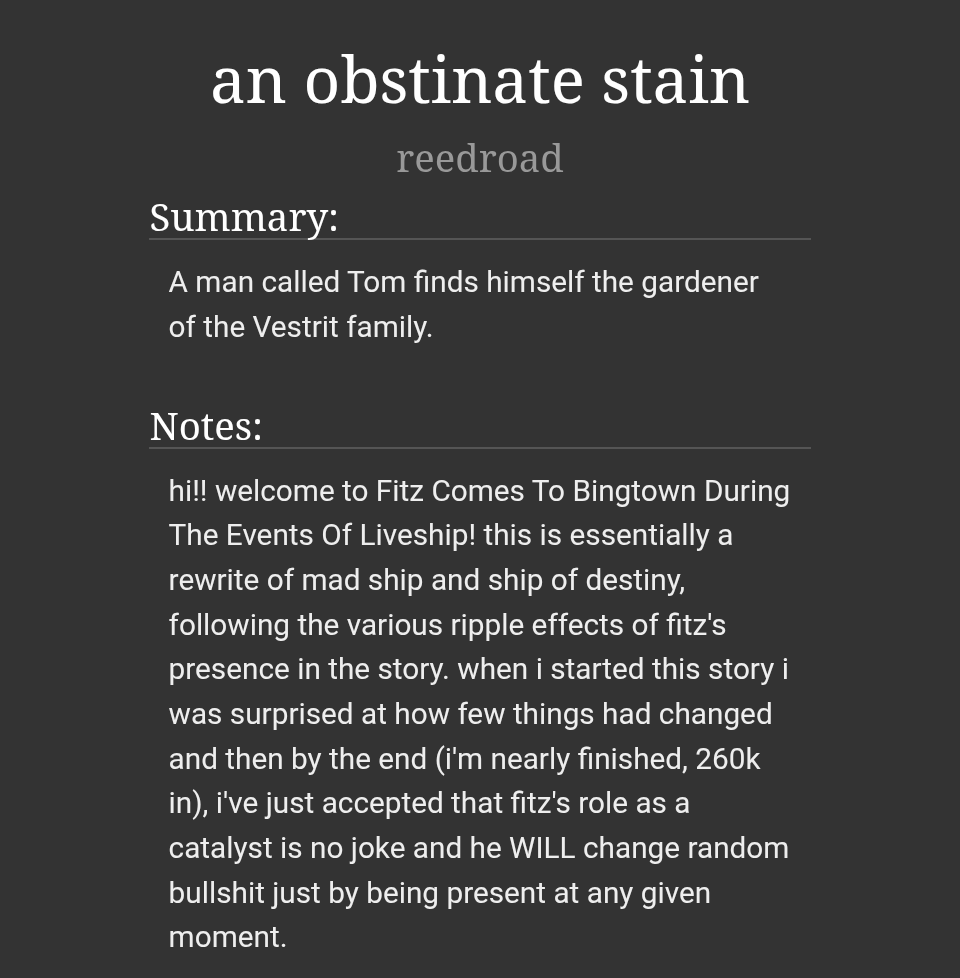 an obstinate stain

reedroad

Summary:

A man called Tom finds himself the gardener of the Vestrit family.

Notes:

hi!! welcome to Fitz Comes To Bingtown During The Events Of Liveship! this is essentially a rewrite of mad ship and ship of destiny, following the various ripple effects of fitz's presence in the story. when i started this story i was surprised at how few things had changed and then by the end (i'm nearly finished, 260k in), i've just accepted that fitz's role as a catalyst is no joke and he WILL change random bullshit just by being present at any given moment.